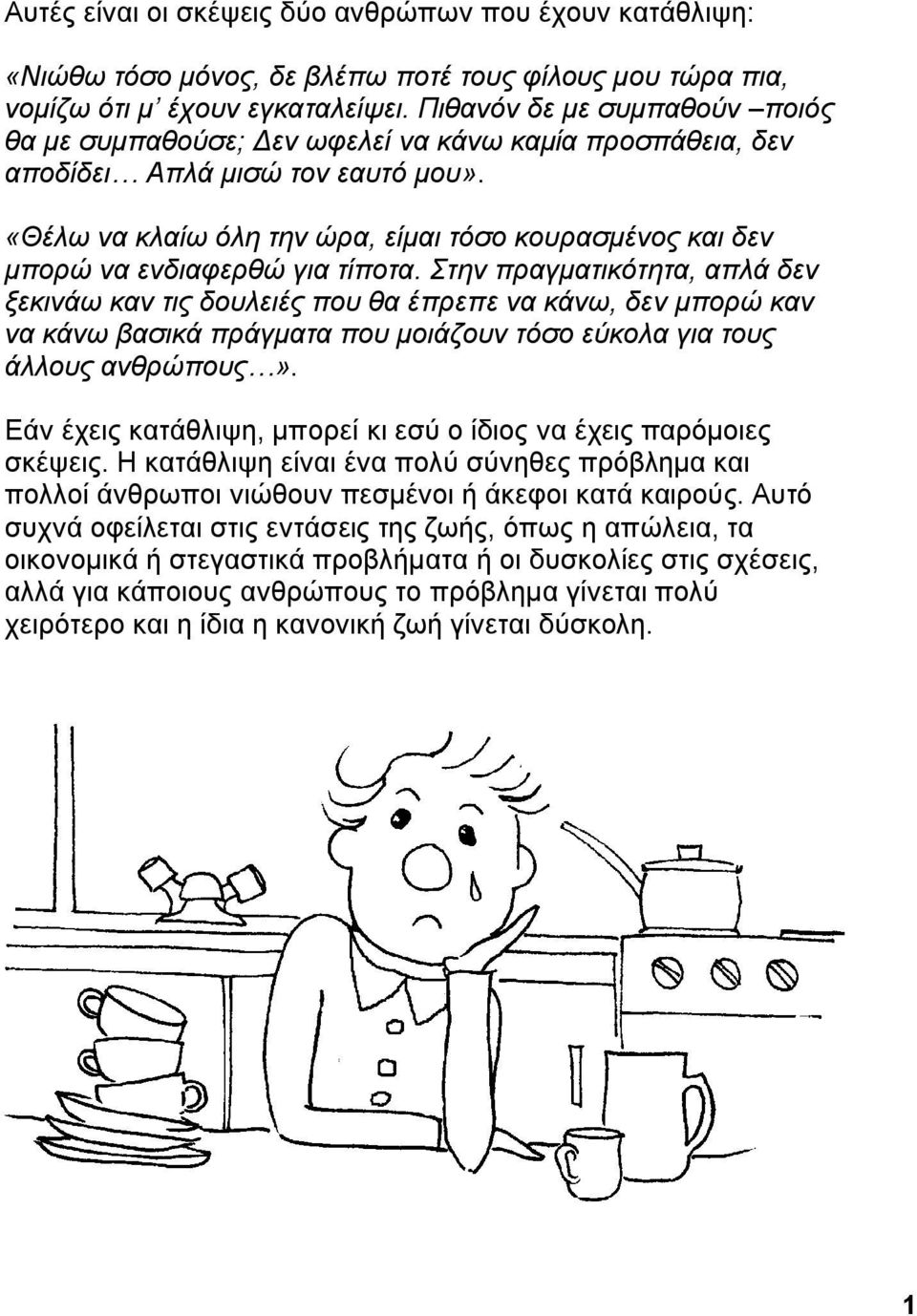 Αυτές είναι οι σκέψεις δύο ανθρώπων που έχουν κατάθλιψη:

«Νιώθω τόσο μόνος, δε βλέπω ποτέ τους φίλους μου τώρα πια, νομίζω ότι μ' έχουν εγκαταλείψει. Πιθανόν δε με συμπαθούν –ποιός θα με συμπαθούσε; Δεν ωφελεί να κάνω καμία προσπάθεια, δεν αποδίδει… Απλά μισώ τον εαυτό μου».

«Θέλω να κλαίω όλη την ώρα, είμαι τόσο κουρασμένος και δεν μπορώ να ενδιαφερθώ για τίποτα. Στην πραγματικότητα, απλά δεν ξεκινάω καν τις δουλειές που θα έπρεπε να κάνω, δεν μπορώ καν να κάνω βασικά πράγματα που μοιάζουν τόσο εύκολα για τους άλλους ανθρώπους…».

Εάν έχεις κατάθλιψη, μπορεί κι εσύ ο ίδιος να έχεις παρόμοιες σκέψεις. Η κατάθλιψη είναι ένα πολύ σύνηθες πρόβλημα και πολλοί άνθρωποι νιώθουν πεσμένοι ή άκεφοι κατά καιρούς. Αυτό συχνά οφείλεται στις εντάσεις της ζωής, όπως η απώλεια, τα οικονομικά ή στεγαστικά προβλήματα ή οι δυσκολίες στις σχέσεις, αλλά για κάποιους ανθρώπους το πρόβλημα γίνεται πολύ χειρότερο και η ίδια η κανονική ζωή γίνεται δύσκολη.

1